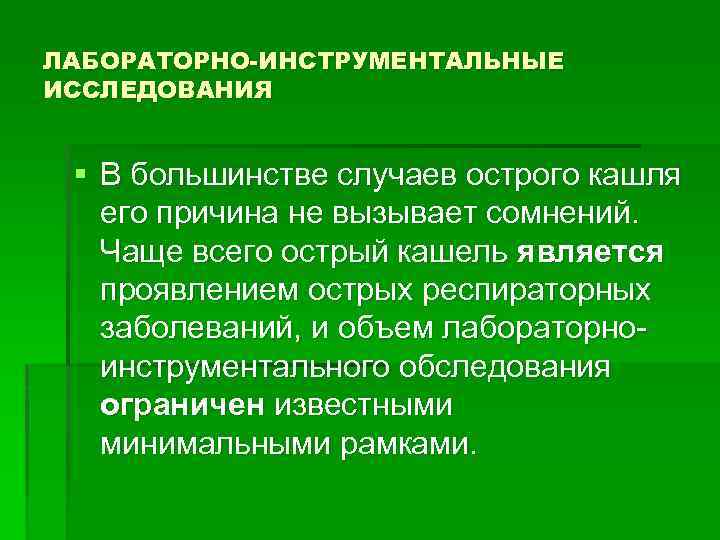 ЛАБОРАТОРНО-ИНСТРУМЕНТАЛЬНЫЕ ИССЛЕДОВАНИЯ

• В большинстве случаев острого кашля его причина не вызывает сомнений. Чаще всего острый кашель является проявлением острых респираторных заболеваний, и объем лабораторно-инструментального обследования ограничен известными минимальными рамками.